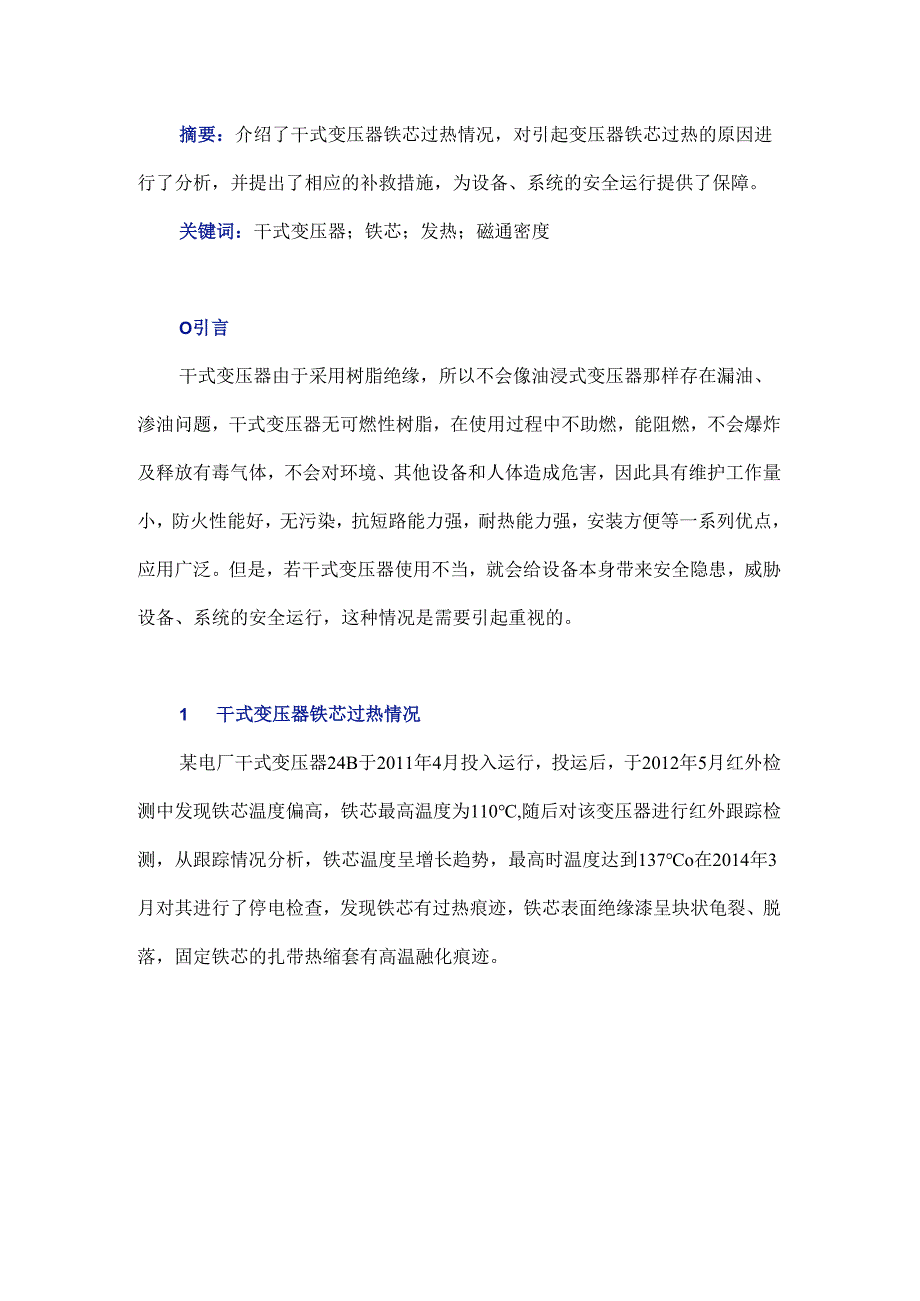 摘要：介绍了干式变压器铁芯过热情况，对引起变压器铁芯过热的原因进行了分析，并提出了相应的补救措施，为设备、系统的安全运行提供了保障。

关键词：干式变压器；铁芯；发热；磁通密度

O引言

干式变压器由于采用树脂绝缘，所以不会像油浸式变压器那样存在漏油、渗油问题，干式变压器无可燃性树脂，在使用过程中不助燃，能阻燃，不会爆炸及释放有毒气体，不会对环境、其他设备和人体造成危害，因此具有维护工作量小，防火性能好，无污染，抗短路能力强，耐热能力强，安装方便等一系列优点，应用广泛。但是，若干式变压器使用不当，就会给设备本身带来安全隐患，威胁设备、系统的安全运行，这种情况是需要引起重视的。

1　干式变压器铁芯过热情况

某电厂干式变压器24B于2011年4月投入运行，投运后，于2012年5月红外检测中发现铁芯温度偏高，铁芯最高温度为110°C,随后对该变压器进行红外跟踪检测，从跟踪情况分析，铁芯温度呈增长趋势，最高时温度达到137°Co在2014年3月对其进行了停电检查，发现铁芯有过热痕迹，铁芯表面绝缘漆呈块状龟裂、脱落，固定铁芯的扎带热缩套有高温融化痕迹。